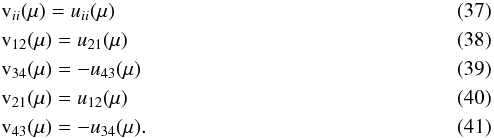 $\mathrm{v}_{ii}(\mu) = u_{ii}(\mu)$ (37)

$\mathrm{v}_{12}(\mu) = u_{21}(\mu)$ (38)

$\mathrm{v}_{34}(\mu) = -u_{43}(\mu)$ (39)

$\mathrm{v}_{21}(\mu) = u_{12}(\mu)$ (40)

$\mathrm{v}_{43}(\mu) = -u_{34}(\mu).$ (41)